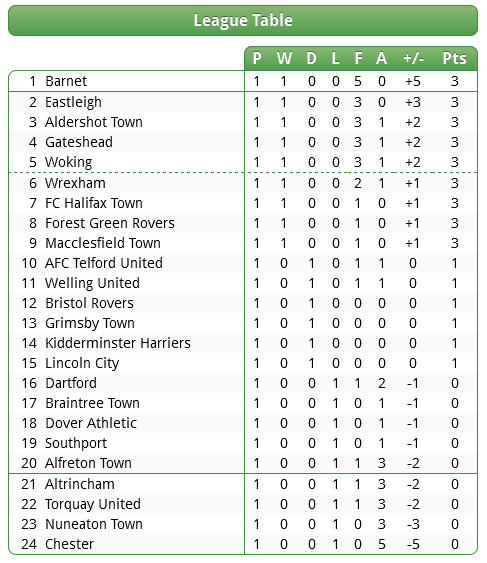 League Table

|  |  | P | W | D | L | F | A | +/- | Pts |
|---|---|---|---|---|---|---|---|---|---|
| 1 | Barnet | 1 | 1 | 0 | 0 | 5 | 0 | +5 | 3 |
| 2 | Eastleigh | 1 | 1 | 0 | 0 | 3 | 0 | +3 | 3 |
| 3 | Aldershot Town | 1 | 1 | 0 | 0 | 3 | 1 | +2 | 3 |
| 4 | Gateshead | 1 | 1 | 0 | 0 | 3 | 1 | +2 | 3 |
| 5 | Woking | 1 | 1 | 0 | 0 | 3 | 1 | +2 | 3 |
| 6 | Wrexham | 1 | 1 | 0 | 0 | 2 | 1 | +1 | 3 |
| 7 | FC Halifax Town | 1 | 1 | 0 | 0 | 1 | 0 | +1 | 3 |
| 8 | Forest Green Rovers | 1 | 1 | 0 | 0 | 1 | 0 | +1 | 3 |
| 9 | Macclesfield Town | 1 | 1 | 0 | 0 | 1 | 0 | +1 | 3 |
| 10 | AFC Telford United | 1 | 0 | 1 | 0 | 1 | 1 | 0 | 1 |
| 11 | Welling United | 1 | 0 | 1 | 0 | 1 | 1 | 0 | 1 |
| 12 | Bristol Rovers | 1 | 0 | 1 | 0 | 0 | 0 | 0 | 1 |
| 13 | Grimsby Town | 1 | 0 | 1 | 0 | 0 | 0 | 0 | 1 |
| 14 | Kidderminster Harriers | 1 | 0 | 1 | 0 | 0 | 0 | 0 | 1 |
| 15 | Lincoln City | 1 | 0 | 1 | 0 | 0 | 0 | 0 | 1 |
| 16 | Dartford | 1 | 0 | 0 | 1 | 1 | 2 | -1 | 0 |
| 17 | Braintree Town | 1 | 0 | 0 | 1 | 0 | 1 | -1 | 0 |
| 18 | Dover Athletic | 1 | 0 | 0 | 1 | 0 | 1 | -1 | 0 |
| 19 | Southport | 1 | 0 | 0 | 1 | 0 | 1 | -1 | 0 |
| 20 | Alfreton Town | 1 | 0 | 0 | 1 | 1 | 3 | -2 | 0 |
| 21 | Altrincham | 1 | 0 | 0 | 1 | 1 | 3 | -2 | 0 |
| 22 | Torquay United | 1 | 0 | 0 | 1 | 1 | 3 | -2 | 0 |
| 23 | Nuneaton Town | 1 | 0 | 0 | 1 | 0 | 3 | -3 | 0 |
| 24 | Chester | 1 | 0 | 0 | 1 | 0 | 5 | -5 | 0 |